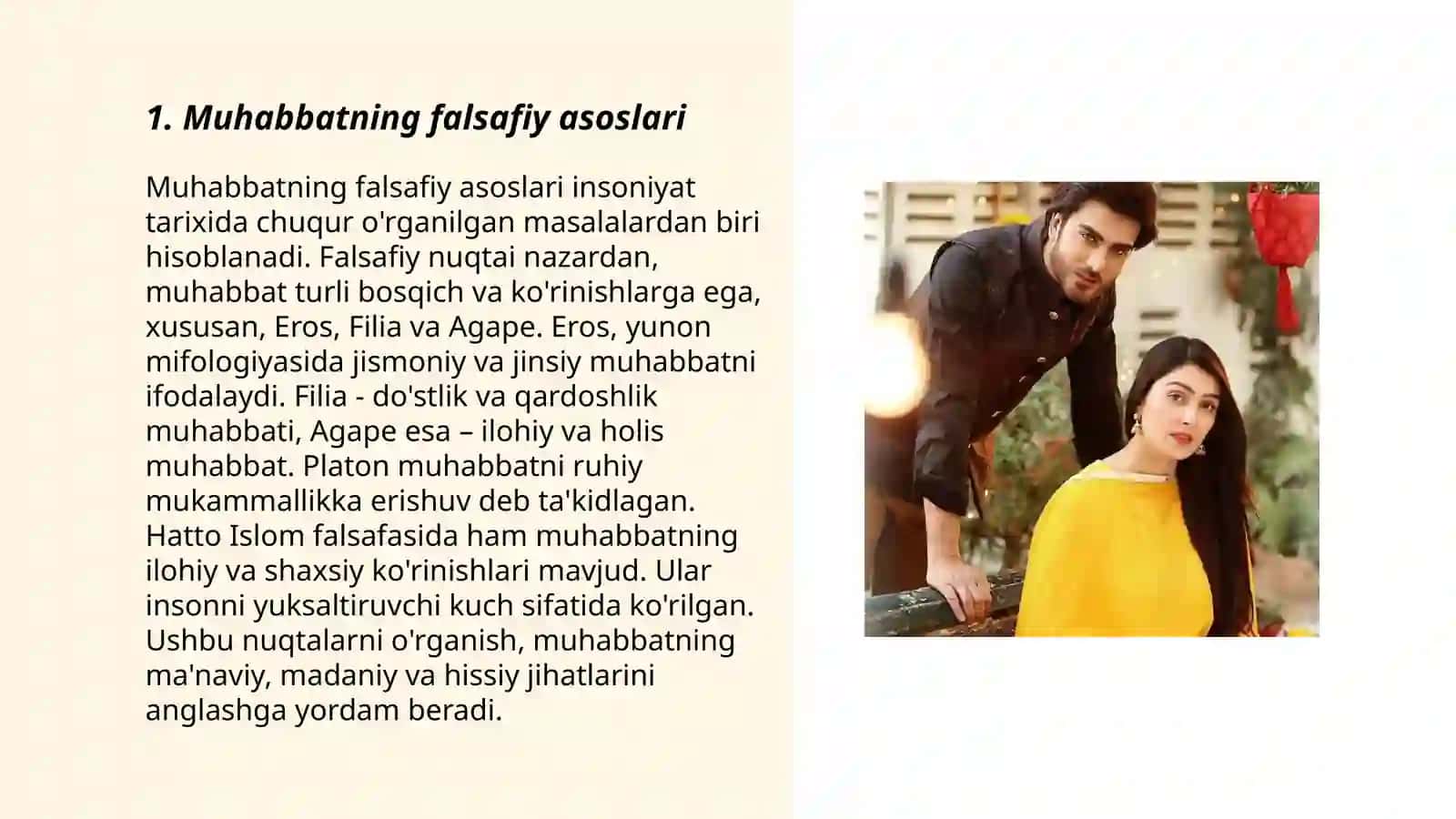 1. Muhabbatning falsafiy asoslari

Muhabbatning falsafiy asoslari insoniyat tarixida chuqur o'rganilgan masalalardan biri hisoblanadi. Falsafiy nuqtai nazardan, muhabbat turli bosqich va ko'rinishlarga ega, xususan, Eros, Filia va Agape. Eros, yunon mifologiyasida jismoniy va jinsiy muhabbatni ifodalaydi. Filia - do'stlik va qardoshlik muhabbati, Agape esa – ilohiy va holis muhabbat. Platon muhabbatni ruhiy mukammallikka erishuv deb ta'kidlagan. Hatto Islom falsafasida ham muhabbatning ilohiy va shaxsiy ko'rinishlari mavjud. Ular insonni yuksaltiruvchi kuch sifatida ko'rilgan. Ushbu nuqtalarni o'rganish, muhabbatning ma'naviy, madaniy va hissiy jihatlarini anglashga yordam beradi.